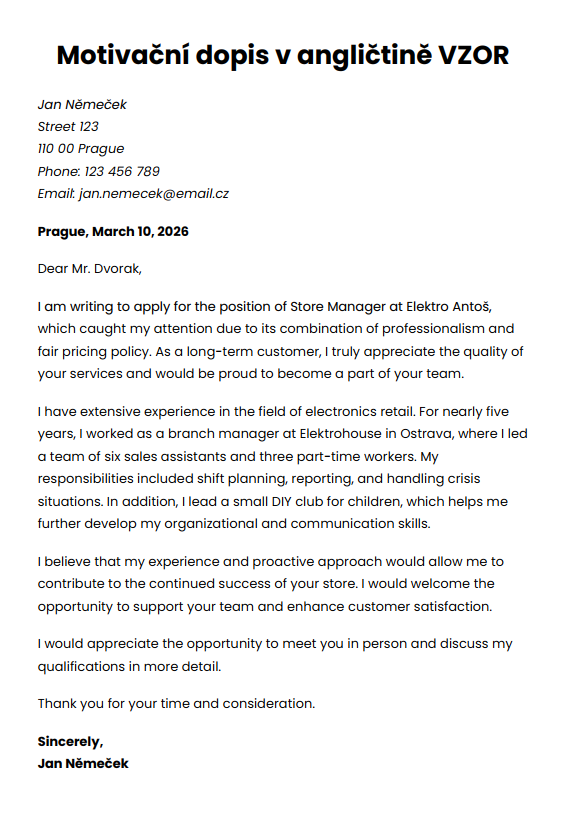 Motivační dopis v angličtině VZOR

Jan Němeček
Street 123
110 00 Prague
Phone: 123 456 789
Email: jan.nemecek@email.cz

Prague, March 10, 2026

Dear Mr. Dvorak,

I am writing to apply for the position of Store Manager at Elektro Antoš, which caught my attention due to its combination of professionalism and fair pricing policy. As a long-term customer, I truly appreciate the quality of your services and would be proud to become a part of your team.

I have extensive experience in the field of electronics retail. For nearly five years, I worked as a branch manager at Elektrohouse in Ostrava, where I led a team of six sales assistants and three part-time workers. My responsibilities included shift planning, reporting, and handling crisis situations. In addition, I lead a small DIY club for children, which helps me further develop my organizational and communication skills.

I believe that my experience and proactive approach would allow me to contribute to the continued success of your store. I would welcome the opportunity to support your team and enhance customer satisfaction.

I would appreciate the opportunity to meet you in person and discuss my qualifications in more detail.

Thank you for your time and consideration.

Sincerely,
Jan Němeček